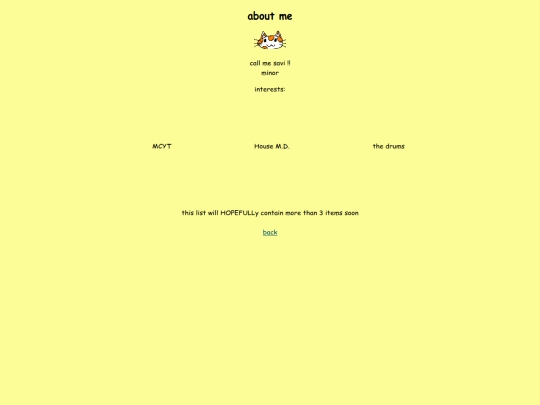 about me

call me savi !!
minor

interests:

MCYT

House M.D.

the drums

this list will HOPEFULLy contain more than 3 items soon

back